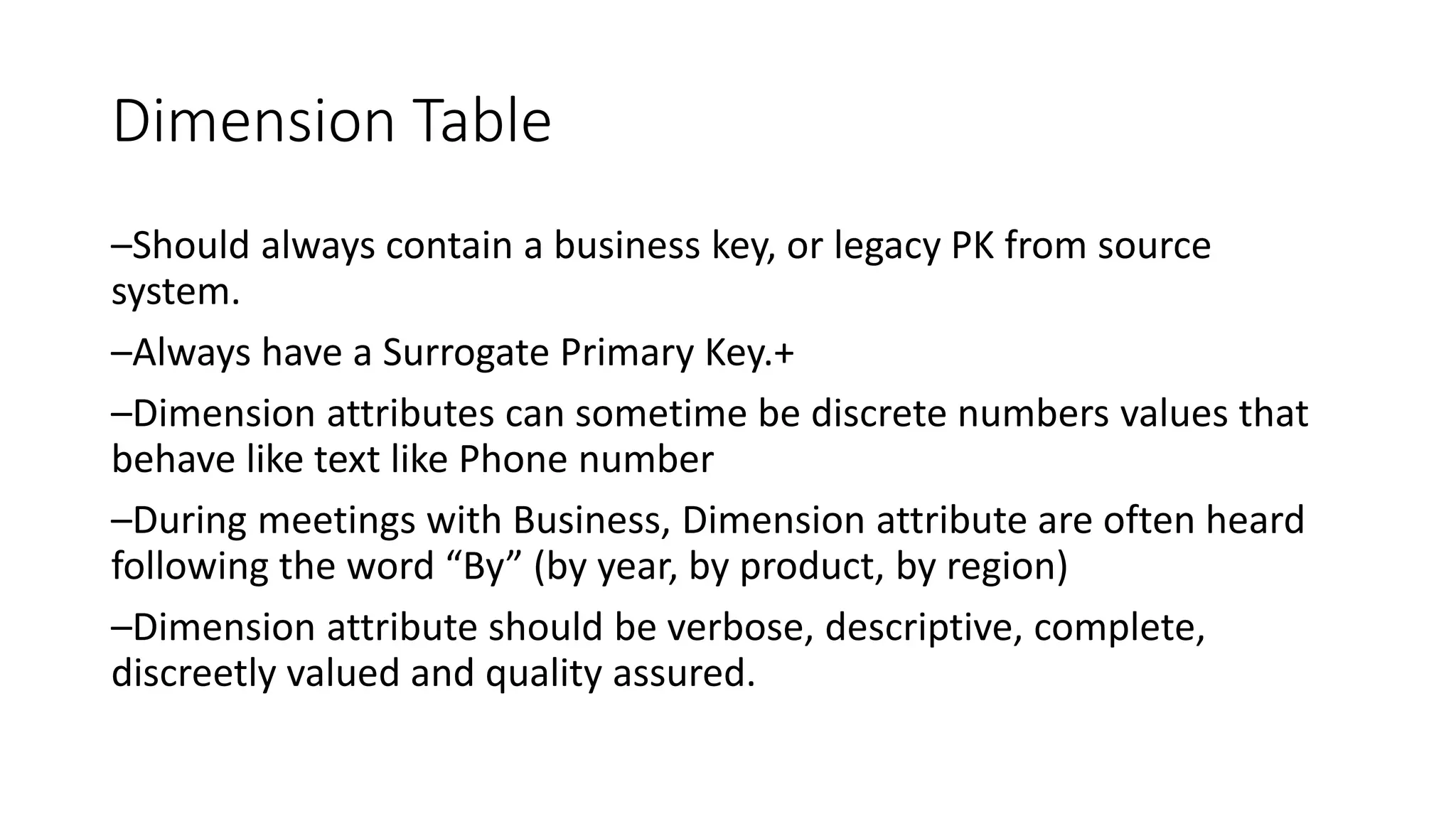 Dimension Table

–Should always contain a business key, or legacy PK from source system.

–Always have a Surrogate Primary Key.+

–Dimension attributes can sometime be discrete numbers values that behave like text like Phone number

–During meetings with Business, Dimension attribute are often heard following the word “By” (by year, by product, by region)

–Dimension attribute should be verbose, descriptive, complete, discreetly valued and quality assured.